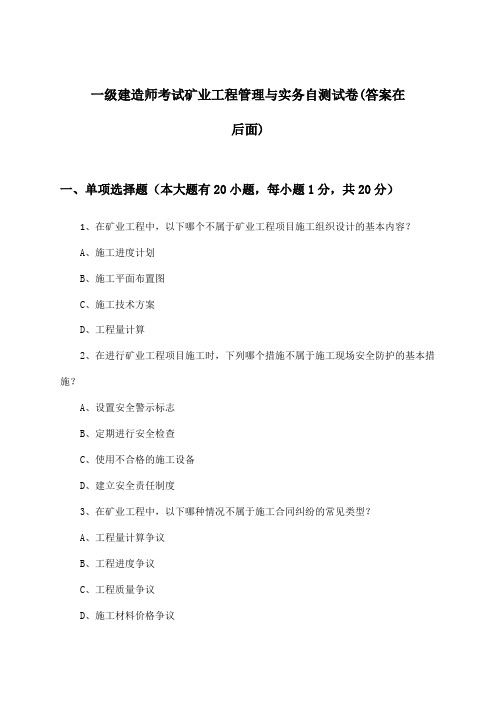 一级建造师考试矿业工程管理与实务自测试卷(答案在后面)

一、单项选择题（本大题有20小题，每小题1分，共20分）

1、在矿业工程中，以下哪个不属于矿业工程项目施工组织设计的基本内容？

A、施工进度计划

B、施工平面布置图

C、施工技术方案

D、工程量计算

2、在进行矿业工程项目施工时，下列哪个措施不属于施工现场安全防护的基本措施？

A、设置安全警示标志

B、定期进行安全检查

C、使用不合格的施工设备

D、建立安全责任制度

3、在矿业工程中，以下哪种情况不属于施工合同纠纷的常见类型？

A、工程量计算争议

B、工程进度争议

C、工程质量争议

D、施工材料价格争议